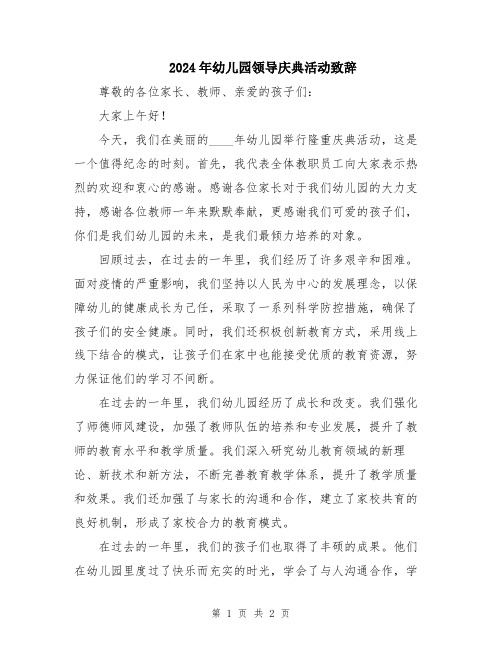 2024年幼儿园领导庆典活动致辞

尊敬的各位家长、教师、亲爱的孩子们：

大家上午好！

今天，我们在美丽的____年幼儿园举行隆重庆典活动，这是一个值得纪念的时刻。首先，我代表全体教职员工向大家表示热烈的欢迎和衷心的感谢。感谢各位家长对于我们幼儿园的大力支持，感谢各位教师一年来默默奉献，更感谢我们可爱的孩子们，你们是我们幼儿园的未来，是我们最倾力培养的对象。

回顾过去，在过去的一年里，我们经历了许多艰辛和困难。面对疫情的严重影响，我们坚持以人民为中心的发展理念，以保障幼儿的健康成长为己任，采取了一系列科学防控措施，确保了孩子们的安全健康。同时，我们还积极创新教育方式，采用线上线下结合的模式，让孩子们在家中也能接受优质的教育资源，努力保证他们的学习不间断。

在过去的一年里，我们幼儿园经历了成长和改变。我们强化了师德师风建设，加强了教师队伍的培养和专业发展，提升了教师的教育水平和教学质量。我们深入研究幼儿教育领域的新理论、新技术和新方法，不断完善教育教学体系，提升了教学质量和效果。我们还加强了与家长的沟通和合作，建立了家校共育的良好机制，形成了家校合力的教育模式。

在过去的一年里，我们的孩子们也取得了丰硕的成果。他们在幼儿园里度过了快乐而充实的时光，学会了与人沟通合作，学

第 1 页 共 2 页